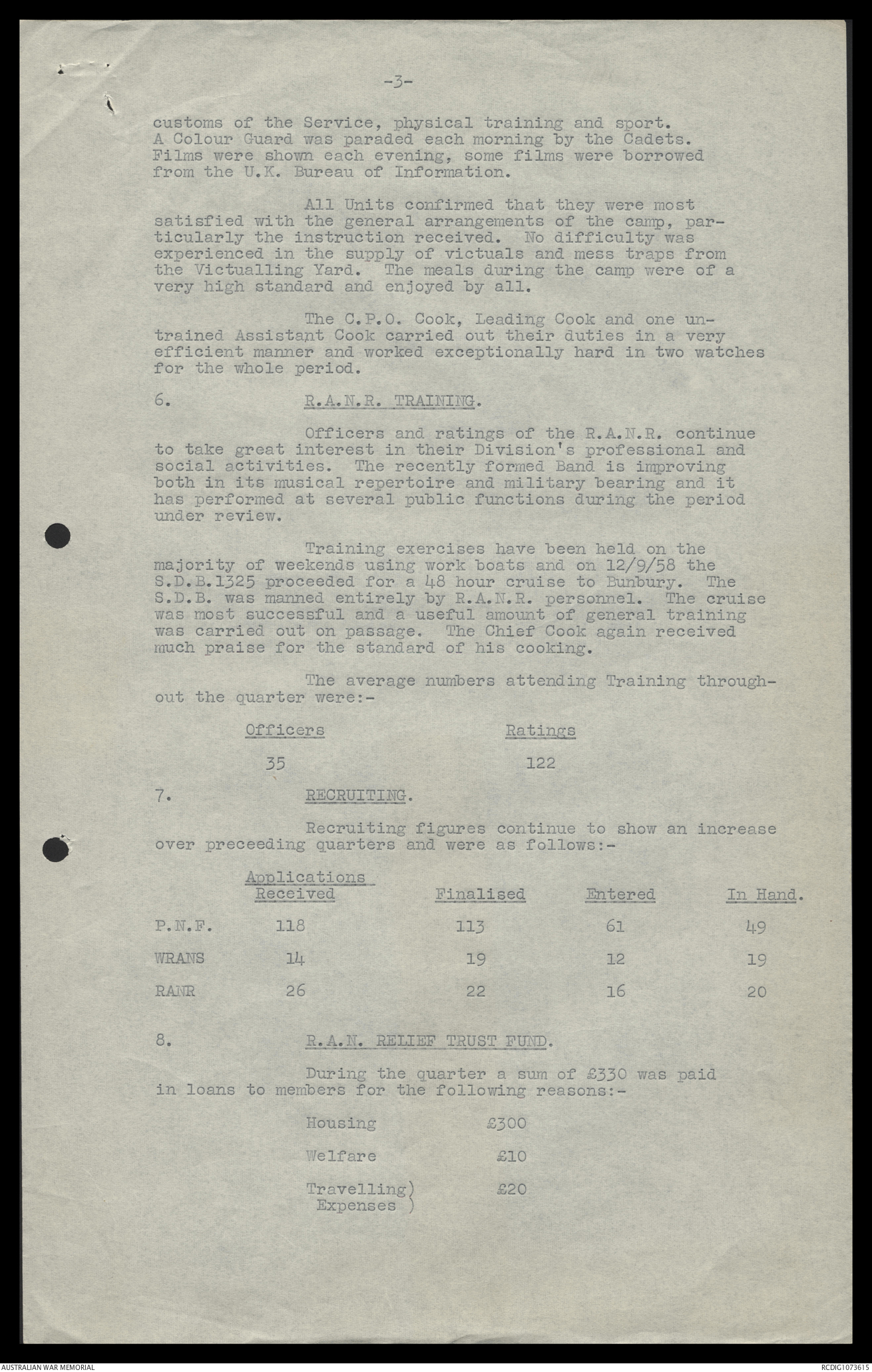 -3-

customs of the Service, physical training and sport. A Colour Guard was paraded each morning by the Cadets. Films were shown each evening, some films were borrowed from the U.K. Bureau of Information.

All Units confirmed that they were most satisfied with the general arrangements of the camp, particularly the instruction received. No difficulty was experienced in the supply of victuals and mess traps from the Victualling Yard. The meals during the camp were of a very high standard and enjoyed by all.

The C.P.O. Cook, Leading Cook and one untrained Assistant Cook carried out their duties in a very efficient manner and worked exceptionally hard in two watches for the whole period.

6. R.A.N.R. TRAINING.

Officers and ratings of the R.A.N.R. continue to take great interest in their Division's professional and social activities. The recently formed Band is improving both in its musical repertoire and military bearing and it has performed at several public functions during the period under review.

Training exercises have been held on the majority of weekends using work boats and on 12/9/58 the S.D.B.1325 proceeded for a 48 hour cruise to Bunbury. The S.D.B. was manned entirely by R.A.N.R. personnel. The cruise was most successful and a useful amount of general training was carried out on passage. The Chief Cook again received much praise for the standard of his cooking.

The average numbers attending Training throughout the quarter were:-

| Officers | Ratings |
|---|---|
| 35 | 122 |

7. RECRUITING.

Recruiting figures continue to show an increase over preceeding quarters and were as follows:-

| | Applications Received | Finalised | Entered | In Hand. |
|---|---|---|---|---|
| P.N.F. | 118 | 113 | 61 | 49 |
| WRANS | 14 | 19 | 12 | 19 |
| RANR | 26 | 22 | 16 | 20 |

8. R.A.N. RELIEF TRUST FUND.

During the quarter a sum of £330 was paid in loans to members for the following reasons:-

| | |
|---|---|
| Housing | £300 |
| Welfare | £10 |
| Travelling) Expenses ) | £20 |

AUSTRALIAN WAR MEMORIAL

RCDIG1073615